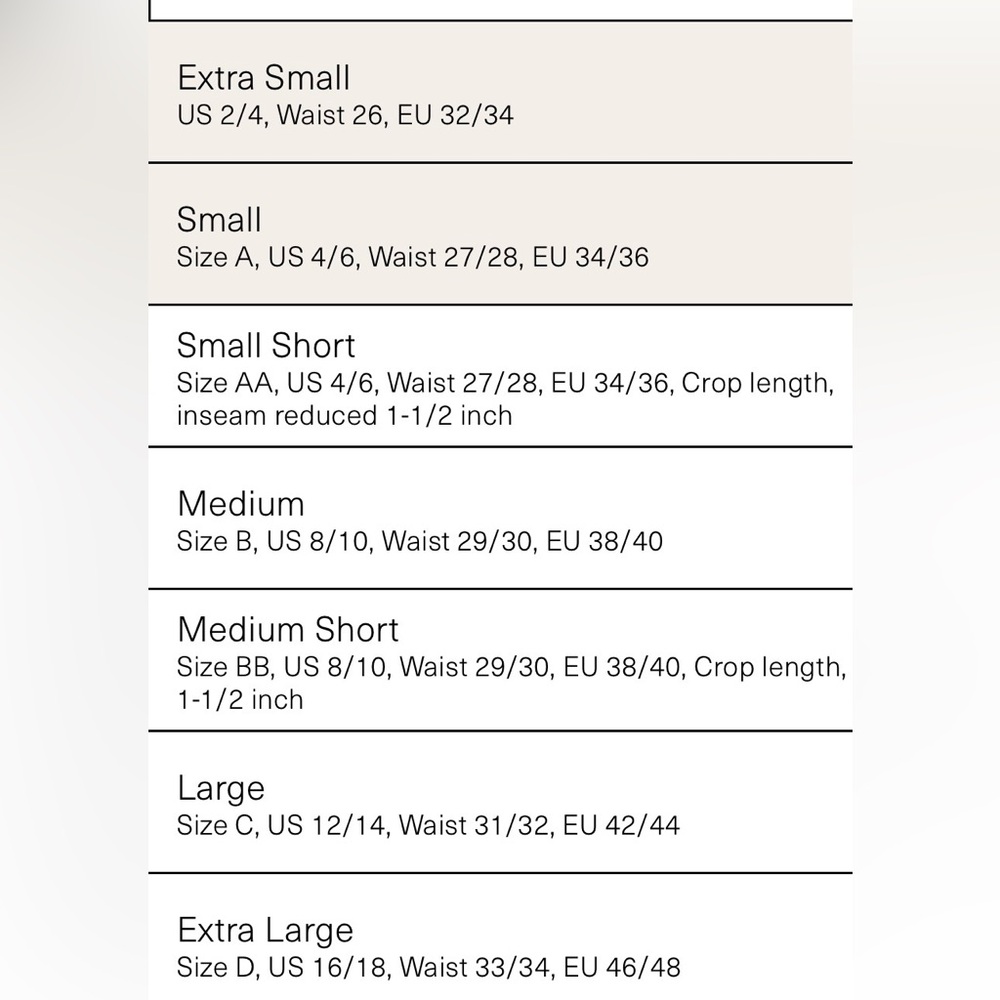 Extra Small
US 2/4, Waist 26, EU 32/34

Small
Size A, US 4/6, Waist 27/28, EU 34/36

Small Short
Size AA, US 4/6, Waist 27/28, EU 34/36, Crop length, inseam reduced 1-1/2 inch

Medium
Size B, US 8/10, Waist 29/30, EU 38/40

Medium Short
Size BB, US 8/10, Waist 29/30, EU 38/40, Crop length, 1-1/2 inch

Large
Size C, US 12/14, Waist 31/32, EU 42/44

Extra Large
Size D, US 16/18, Waist 33/34, EU 46/48